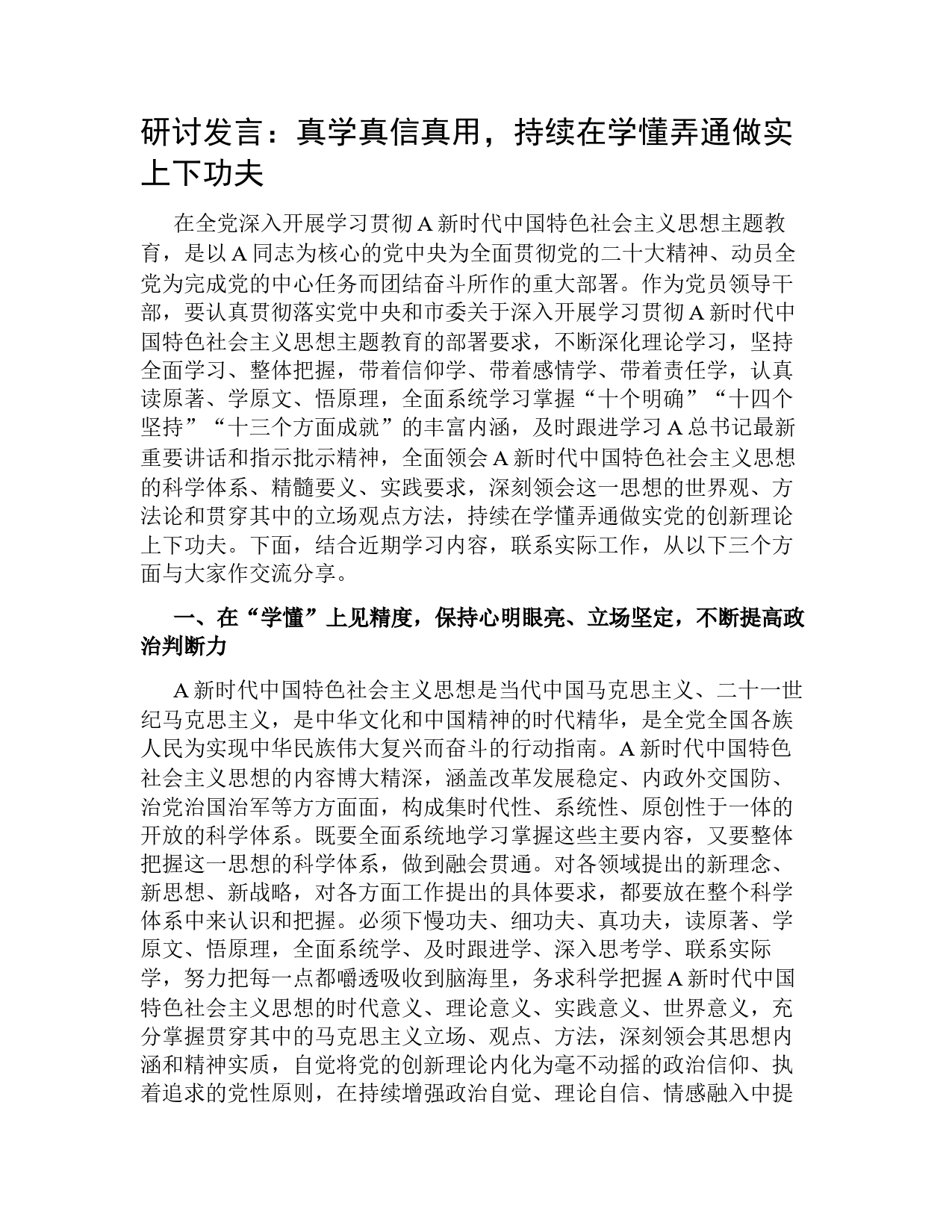 研讨发言：真学真信真用，持续在学懂弄通做实上下功夫

在全党深入开展学习贯彻A新时代中国特色社会主义思想主题教育，是以A同志为核心的党中央为全面贯彻党的二十大精神、动员全党为完成党的中心任务而团结奋斗所作的重大部署。作为党员领导干部，要认真贯彻落实党中央和市委关于深入开展学习贯彻A新时代中国特色社会主义思想主题教育的部署要求，不断深化理论学习，坚持全面学习、整体把握，带着信仰学、带着感情学、带着责任学，认真读原著、学原文、悟原理，全面系统学习掌握“十个明确”“十四个坚持”“十三个方面成就”的丰富内涵，及时跟进学习A总书记最新重要讲话和指示批示精神，全面领会A新时代中国特色社会主义思想的科学体系、精髓要义、实践要求，深刻领会这一思想的世界观、方法论和贯穿其中的立场观点方法，持续在学懂弄通做实党的创新理论上下功夫。下面，结合近期学习内容，联系实际工作，从以下三个方面与大家作交流分享。

一、在“学懂”上见精度，保持心明眼亮、立场坚定，不断提高政治判断力

A新时代中国特色社会主义思想是当代中国马克思主义、二十一世纪马克思主义，是中华文化和中国精神的时代精华，是全党全国各族人民为实现中华民族伟大复兴而奋斗的行动指南。A新时代中国特色社会主义思想的内容博大精深，涵盖改革发展稳定、内政外交国防、治党治国治军等方方面面，构成集时代性、系统性、原创性于一体的开放的科学体系。既要全面系统地学习掌握这些主要内容，又要整体把握这一思想的科学体系，做到融会贯通。对各领域提出的新理念、新思想、新战略，对各方面工作提出的具体要求，都要放在整个科学体系中来认识和把握。必须下慢功夫、细功夫、真功夫，读原著、学原文、悟原理，全面系统学、及时跟进学、深入思考学、联系实际学，努力把每一点都嚼透吸收到脑海里，务求科学把握A新时代中国特色社会主义思想的时代意义、理论意义、实践意义、世界意义，充分掌握贯穿其中的马克思主义立场、观点、方法，深刻领会其思想内涵和精神实质，自觉将党的创新理论内化为毫不动摇的政治信仰、执着追求的党性原则，在持续增强政治自觉、理论自信、情感融入中提